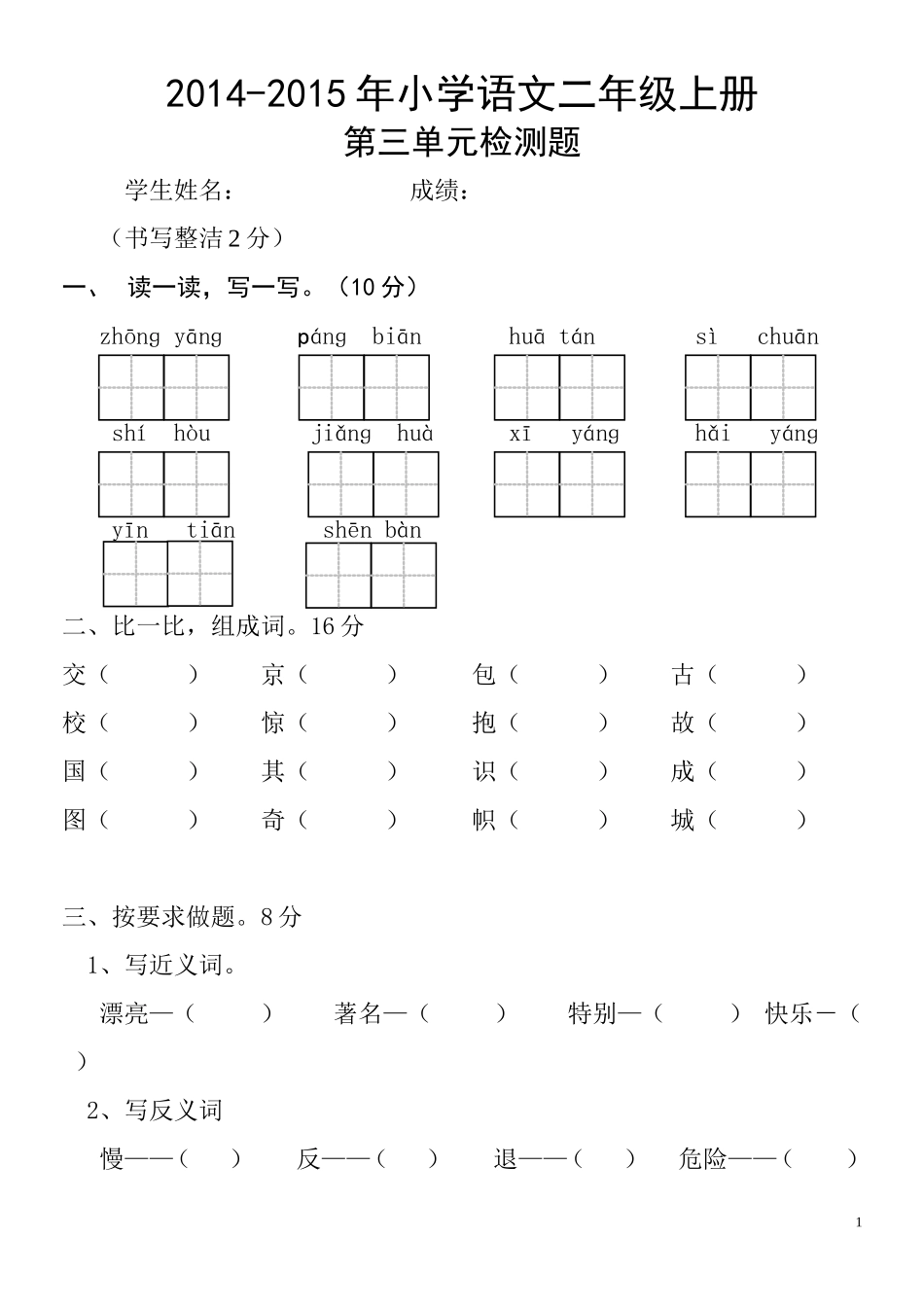 2014-2015 年小学语文二年级上册
第三单元检测题

学生姓名：　　　　　　成绩：

（书写整洁 2 分）

一、 读一读，写一写。（10 分）

zhōng yāng　　páng biān　　huā tán　　sì chuān

shí hòu　　jiǎng huà　　xī yáng　　hǎi yáng

yīn tiān　　shēn bàn

二、比一比，组成词。16 分

交（　　）　京（　　）　包（　　）　古（　　）

校（　　）　惊（　　）　抱（　　）　故（　　）

国（　　）　其（　　）　识（　　）　成（　　）

图（　　）　奇（　　）　帜（　　）　城（　　）

三、按要求做题。8 分

1、写近义词。

漂亮—（　　）　著名—（　　）　特别—（　　）　快乐—（　　）

2、写反义词

慢——（　　）　反——（　　）　退——（　　）　危险——（　　）

1